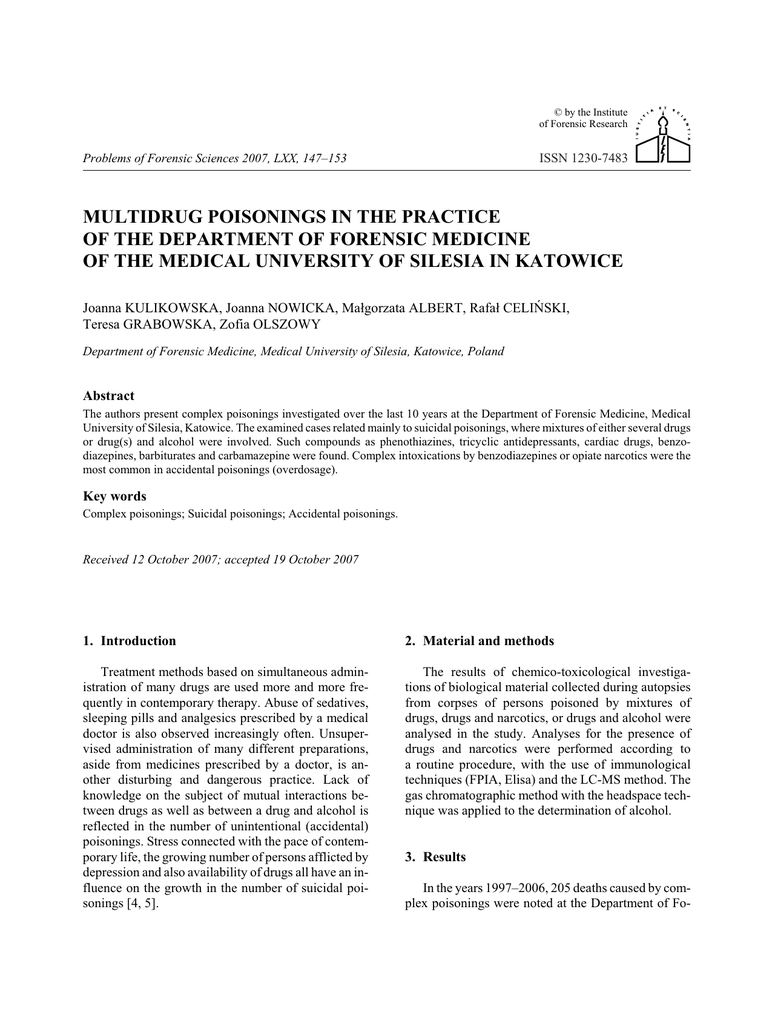 © by the Institute of Forensic Research

Problems of Forensic Sciences 2007, LXX, 147–153

ISSN 1230-7483

MULTIDRUG POISONINGS IN THE PRACTICE OF THE DEPARTMENT OF FORENSIC MEDICINE OF THE MEDICAL UNIVERSITY OF SILESIA IN KATOWICE

Joanna KULIKOWSKA, Joanna NOWICKA, Małgorzata ALBERT, Rafał CELIŃSKI, Teresa GRABOWSKA, Zofia OLSZOWY

Department of Forensic Medicine, Medical University of Silesia, Katowice, Poland

Abstract

The authors present complex poisonings investigated over the last 10 years at the Department of Forensic Medicine, Medical University of Silesia, Katowice. The examined cases related mainly to suicidal poisonings, where mixtures of either several drugs or drug(s) and alcohol were involved. Such compounds as phenothiazines, tricyclic antidepressants, cardiac drugs, benzodiazepines, barbiturates and carbamazepine were found. Complex intoxications by benzodiazepines or opiate narcotics were the most common in accidental poisonings (overdosage).

Key words

Complex poisonings; Suicidal poisonings; Accidental poisonings.

Received 12 October 2007; accepted 19 October 2007

1. Introduction

Treatment methods based on simultaneous administration of many drugs are used more and more frequently in contemporary therapy. Abuse of sedatives, sleeping pills and analgesics prescribed by a medical doctor is also observed increasingly often. Unsupervised administration of many different preparations, aside from medicines prescribed by a doctor, is another disturbing and dangerous practice. Lack of knowledge on the subject of mutual interactions between drugs as well as between a drug and alcohol is reflected in the number of unintentional (accidental) poisonings. Stress connected with the pace of contemporary life, the growing number of persons afflicted by depression and also availability of drugs all have an influence on the growth in the number of suicidal poisonings [4, 5].

2. Material and methods

The results of chemico-toxicological investigations of biological material collected during autopsies from corpses of persons poisoned by mixtures of drugs, drugs and narcotics, or drugs and alcohol were analysed in the study. Analyses for the presence of drugs and narcotics were performed according to a routine procedure, with the use of immunological techniques (FPIA, Elisa) and the LC-MS method. The gas chromatographic method with the headspace technique was applied to the determination of alcohol.

3. Results

In the years 1997–2006, 205 deaths caused by complex poisonings were noted at the Department of Fo-